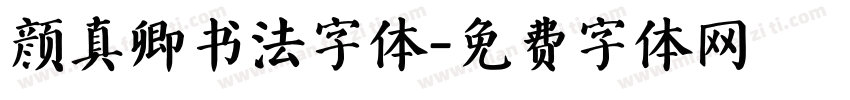 颜真卿书法字体-免费字体网